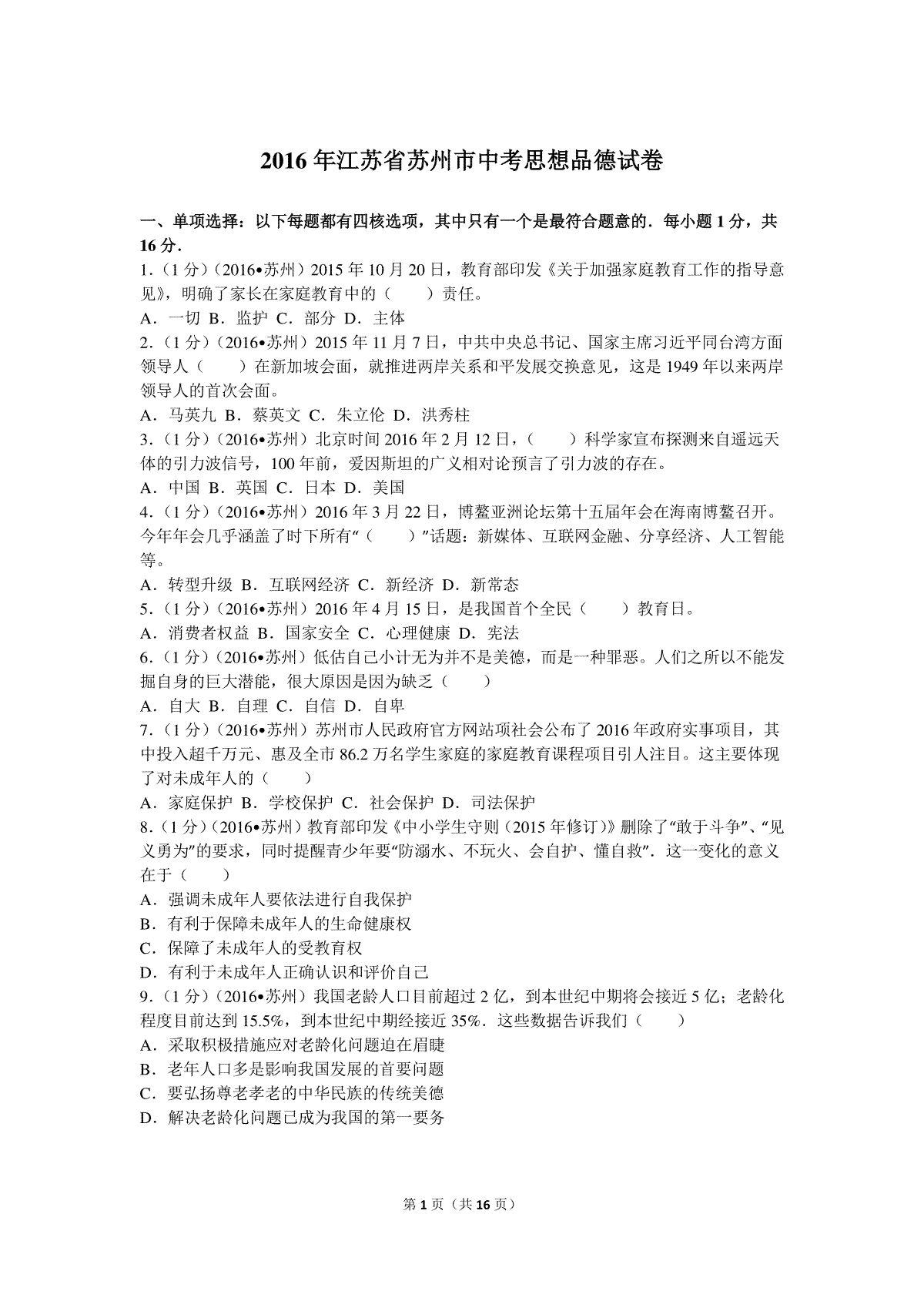 2016年江苏省苏州市中考思想品德试卷

一、单项选择：以下每题都有四核选项，其中只有一个是最符合题意的．每小题1分，共16分．

1．（1分）（2016•苏州）2015年10月20日，教育部印发《关于加强家庭教育工作的指导意见》，明确了家长在家庭教育中的（　　）责任。
A．一切 B．监护 C．部分 D．主体

2．（1分）（2016•苏州）2015年11月7日，中共中央总书记、国家主席习近平同台湾方面领导人（　　）在新加坡会面，就推进两岸关系和平发展交换意见，这是1949年以来两岸领导人的首次会面。
A．马英九 B．蔡英文 C．朱立伦 D．洪秀柱

3．（1分）（2016•苏州）北京时间2016年2月12日，（　　）科学家宣布探测来自遥远天体的引力波信号，100年前，爱因斯坦的广义相对论预言了引力波的存在。
A．中国 B．英国 C．日本 D．美国

4．（1分）（2016•苏州）2016年3月22日，博鳌亚洲论坛第十五届年会在海南博鳌召开。今年年会几乎涵盖了时下所有“（　　）”话题：新媒体、互联网金融、分享经济、人工智能等。
A．转型升级 B．互联网经济 C．新经济 D．新常态

5．（1分）（2016•苏州）2016年4月15日，是我国首个全民（　　）教育日。
A．消费者权益 B．国家安全 C．心理健康 D．宪法

6．（1分）（2016•苏州）低估自己小计无为并不是美德，而是一种罪恶。人们之所以不能发掘自身的巨大潜能，很大原因是因为缺乏（　　）
A．自大 B．自理 C．自信 D．自卑

7．（1分）（2016•苏州）苏州市人民政府官方网站项社会公布了2016年政府实事项目，其中投入超千万元、惠及全市86.2万名学生家庭的家庭教育课程项目引人注目。这主要体现了对未成年人的（　　）
A．家庭保护 B．学校保护 C．社会保护 D．司法保护

8．（1分）（2016•苏州）教育部印发《中小学生守则（2015年修订）》删除了“敢于斗争”、“见义勇为”的要求，同时提醒青少年要“防溺水、不玩火、会自护、懂自救”．这一变化的意义在于（　　）
A．强调未成年人要依法进行自我保护
B．有利于保障未成年人的生命健康权
C．保障了未成年人的受教育权
D．有利于未成年人正确认识和评价自己

9．（1分）（2016•苏州）我国老龄人口目前超过2亿，到本世纪中期将会接近5亿；老龄化程度目前达到15.5%，到本世纪中期经接近35%．这些数据告诉我们（　　）
A．采取积极措施应对老龄化问题迫在眉睫
B．老年人口多是影响我国发展的首要问题
C．要弘扬尊老孝老的中华民族的传统美德
D．解决老龄化问题已成为我国的第一要务

第1页（共16页）